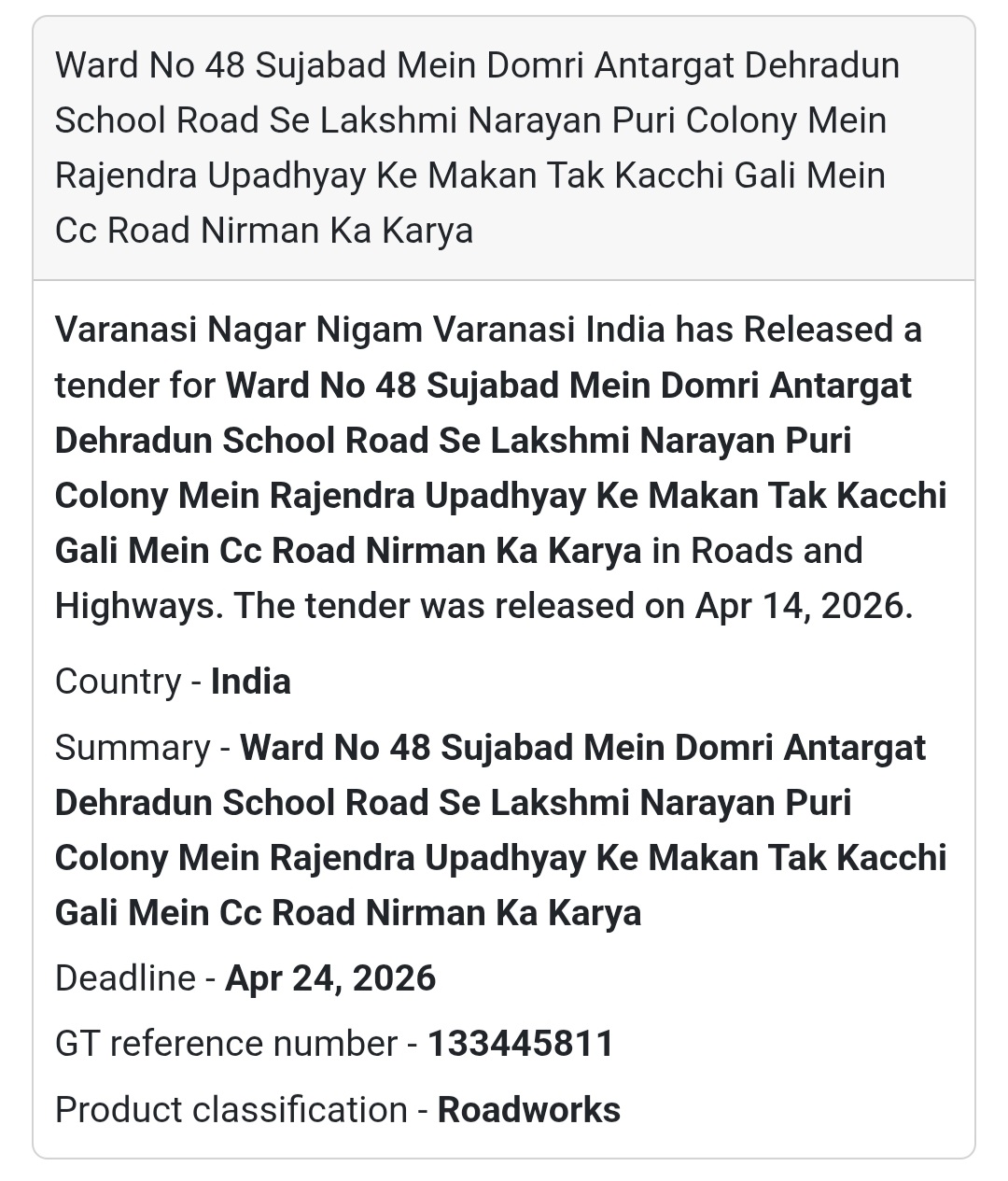 Ward No 48 Sujabad Mein Domri Antargat Dehradun School Road Se Lakshmi Narayan Puri Colony Mein Rajendra Upadhyay Ke Makan Tak Kacchi Gali Mein Cc Road Nirman Ka Karya

Varanasi Nagar Nigam Varanasi India has Released a tender for Ward No 48 Sujabad Mein Domri Antargat Dehradun School Road Se Lakshmi Narayan Puri Colony Mein Rajendra Upadhyay Ke Makan Tak Kacchi Gali Mein Cc Road Nirman Ka Karya in Roads and Highways. The tender was released on Apr 14, 2026.

Country - India

Summary - Ward No 48 Sujabad Mein Domri Antargat Dehradun School Road Se Lakshmi Narayan Puri Colony Mein Rajendra Upadhyay Ke Makan Tak Kacchi Gali Mein Cc Road Nirman Ka Karya

Deadline - Apr 24, 2026

GT reference number - 133445811

Product classification - Roadworks